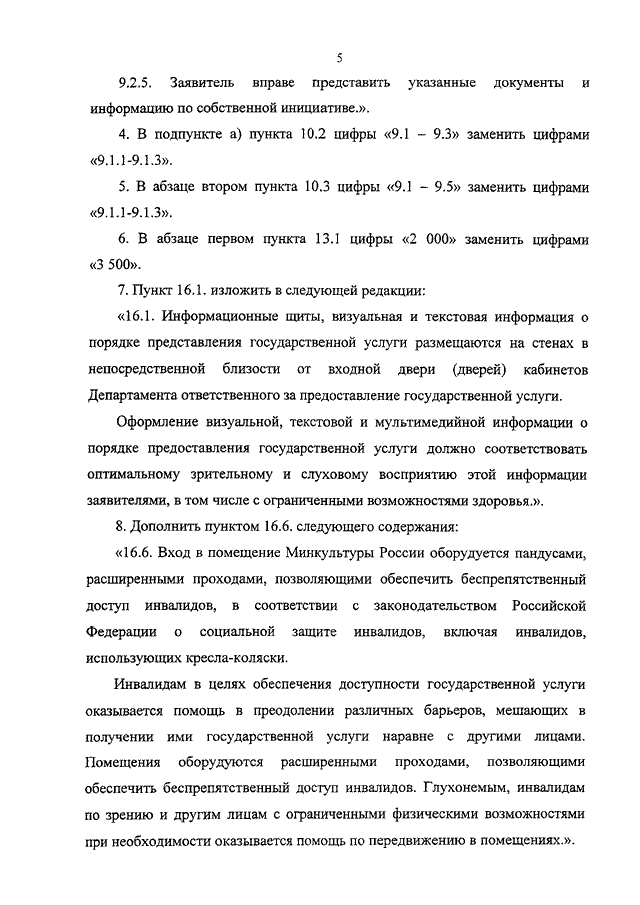 5

9.2.5. Заявитель вправе представить указанные документы и информацию по собственной инициативе.».

4. В подпункте а) пункта 10.2 цифры «9.1 – 9.3» заменить цифрами «9.1.1-9.1.3».

5. В абзаце втором пункта 10.3 цифры «9.1 – 9.5» заменить цифрами «9.1.1-9.1.3».

6. В абзаце первом пункта 13.1 цифры «2 000» заменить цифрами «3 500».

7. Пункт 16.1. изложить в следующей редакции:

«16.1. Информационные щиты, визуальная и текстовая информация о порядке представления государственной услуги размещаются на стенах в непосредственной близости от входной двери (дверей) кабинетов Департамента ответственного за предоставление государственной услуги.

Оформление визуальной, текстовой и мультимедийной информации о порядке предоставления государственной услуги должно соответствовать оптимальному зрительному и слуховому восприятию этой информации заявителями, в том числе с ограниченными возможностями здоровья.».

8. Дополнить пунктом 16.6. следующего содержания:

«16.6. Вход в помещение Минкультуры России оборудуется пандусами, расширенными проходами, позволяющими обеспечить беспрепятственный доступ инвалидов, в соответствии с законодательством Российской Федерации о социальной защите инвалидов, включая инвалидов, использующих кресла-коляски.

Инвалидам в целях обеспечения доступности государственной услуги оказывается помощь в преодолении различных барьеров, мешающих в получении ими государственной услуги наравне с другими лицами. Помещения оборудуются расширенными проходами, позволяющими обеспечить беспрепятственный доступ инвалидов. Глухонемым, инвалидам по зрению и другим лицам с ограниченными физическими возможностями при необходимости оказывается помощь по передвижению в помещениях.».